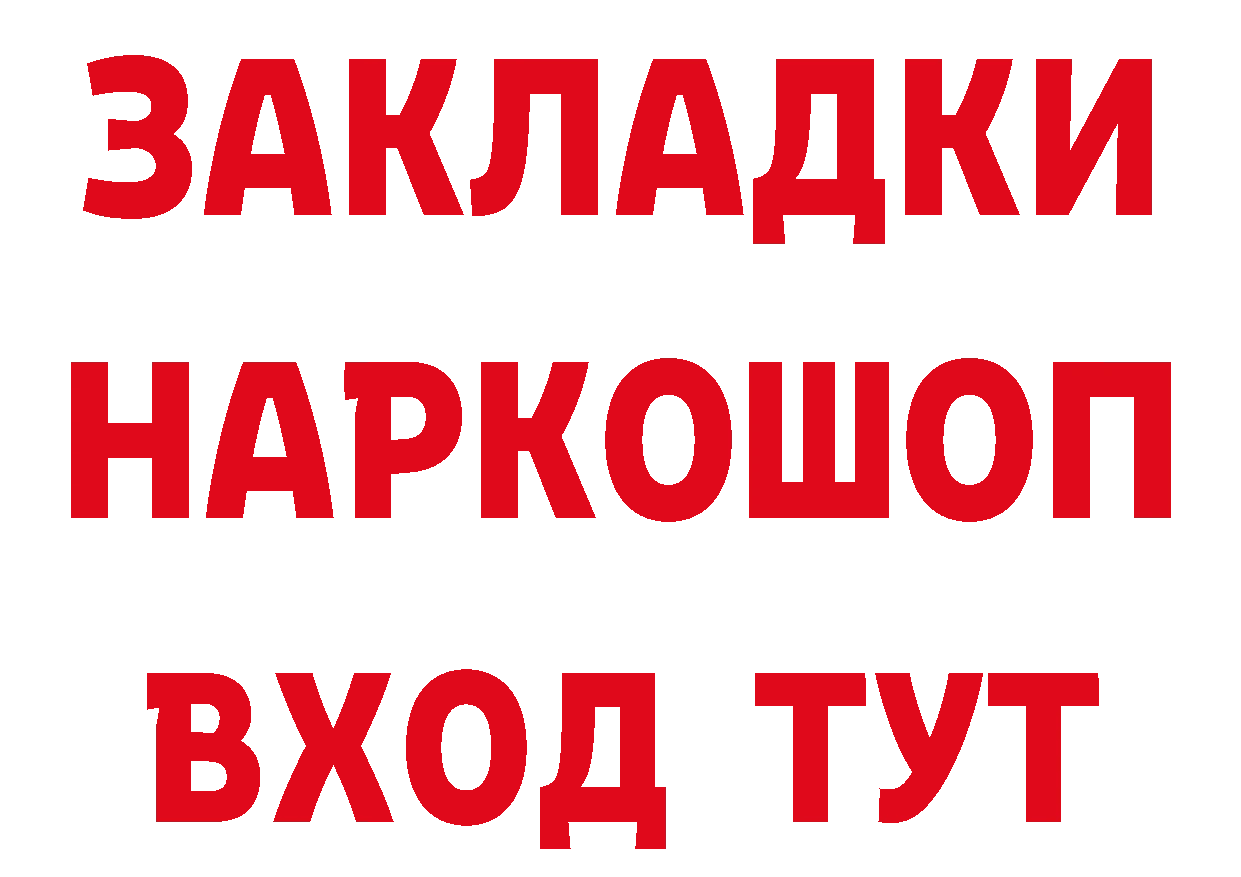 ЗАКЛАДКИ НАРКОШОП ВХОД ТУТ